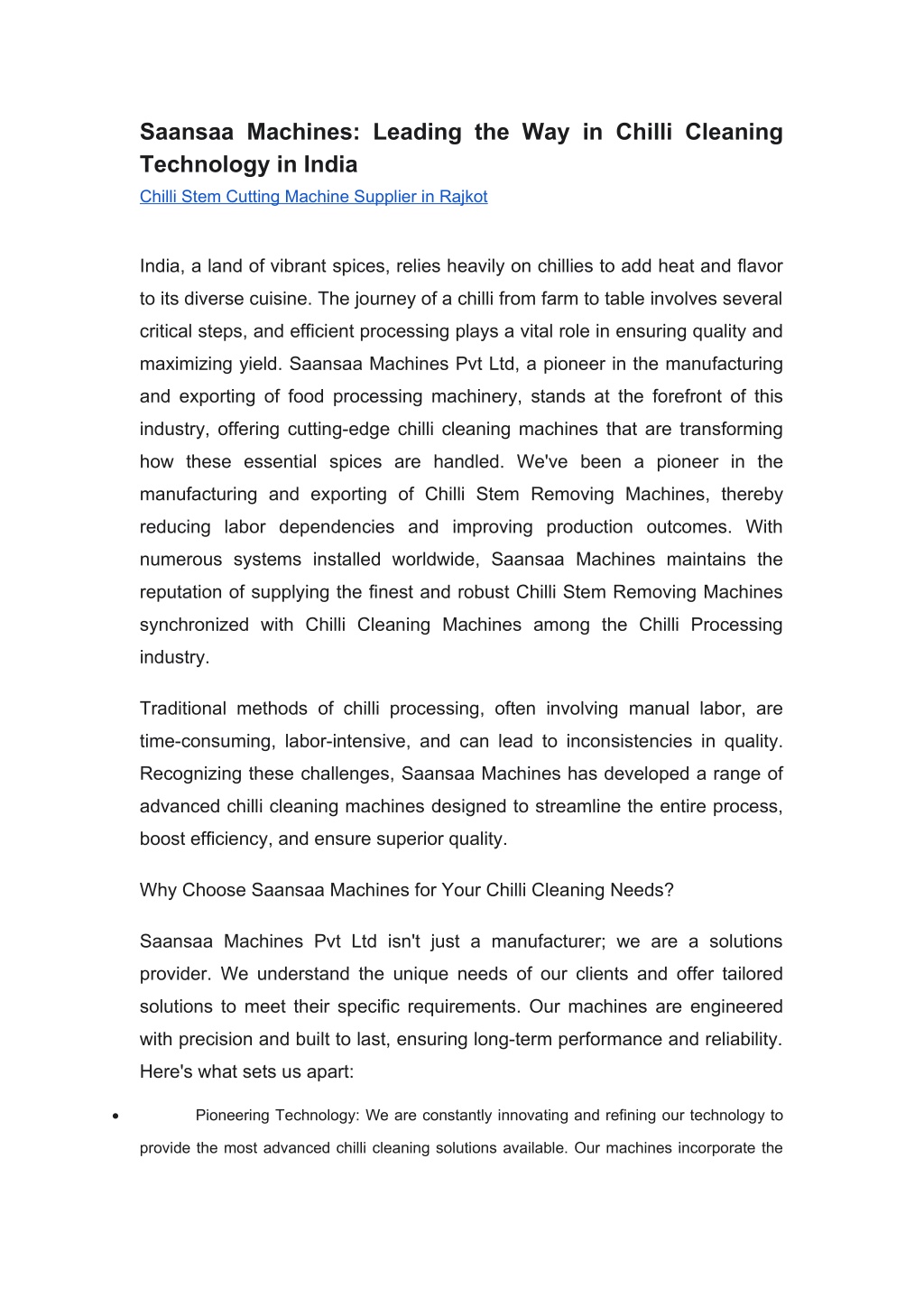 Saansaa Machines: Leading the Way in Chilli Cleaning Technology in India

Chilli Stem Cutting Machine Supplier in Rajkot

India, a land of vibrant spices, relies heavily on chillies to add heat and flavor to its diverse cuisine. The journey of a chilli from farm to table involves several critical steps, and efficient processing plays a vital role in ensuring quality and maximizing yield. Saansaa Machines Pvt Ltd, a pioneer in the manufacturing and exporting of food processing machinery, stands at the forefront of this industry, offering cutting-edge chilli cleaning machines that are transforming how these essential spices are handled. We've been a pioneer in the manufacturing and exporting of Chilli Stem Removing Machines, thereby reducing labor dependencies and improving production outcomes. With numerous systems installed worldwide, Saansaa Machines maintains the reputation of supplying the finest and robust Chilli Stem Removing Machines synchronized with Chilli Cleaning Machines among the Chilli Processing industry.

Traditional methods of chilli processing, often involving manual labor, are time-consuming, labor-intensive, and can lead to inconsistencies in quality. Recognizing these challenges, Saansaa Machines has developed a range of advanced chilli cleaning machines designed to streamline the entire process, boost efficiency, and ensure superior quality.

Why Choose Saansaa Machines for Your Chilli Cleaning Needs?

Saansaa Machines Pvt Ltd isn't just a manufacturer; we are a solutions provider. We understand the unique needs of our clients and offer tailored solutions to meet their specific requirements. Our machines are engineered with precision and built to last, ensuring long-term performance and reliability. Here's what sets us apart:

• Pioneering Technology: We are constantly innovating and refining our technology to provide the most advanced chilli cleaning solutions available. Our machines incorporate the